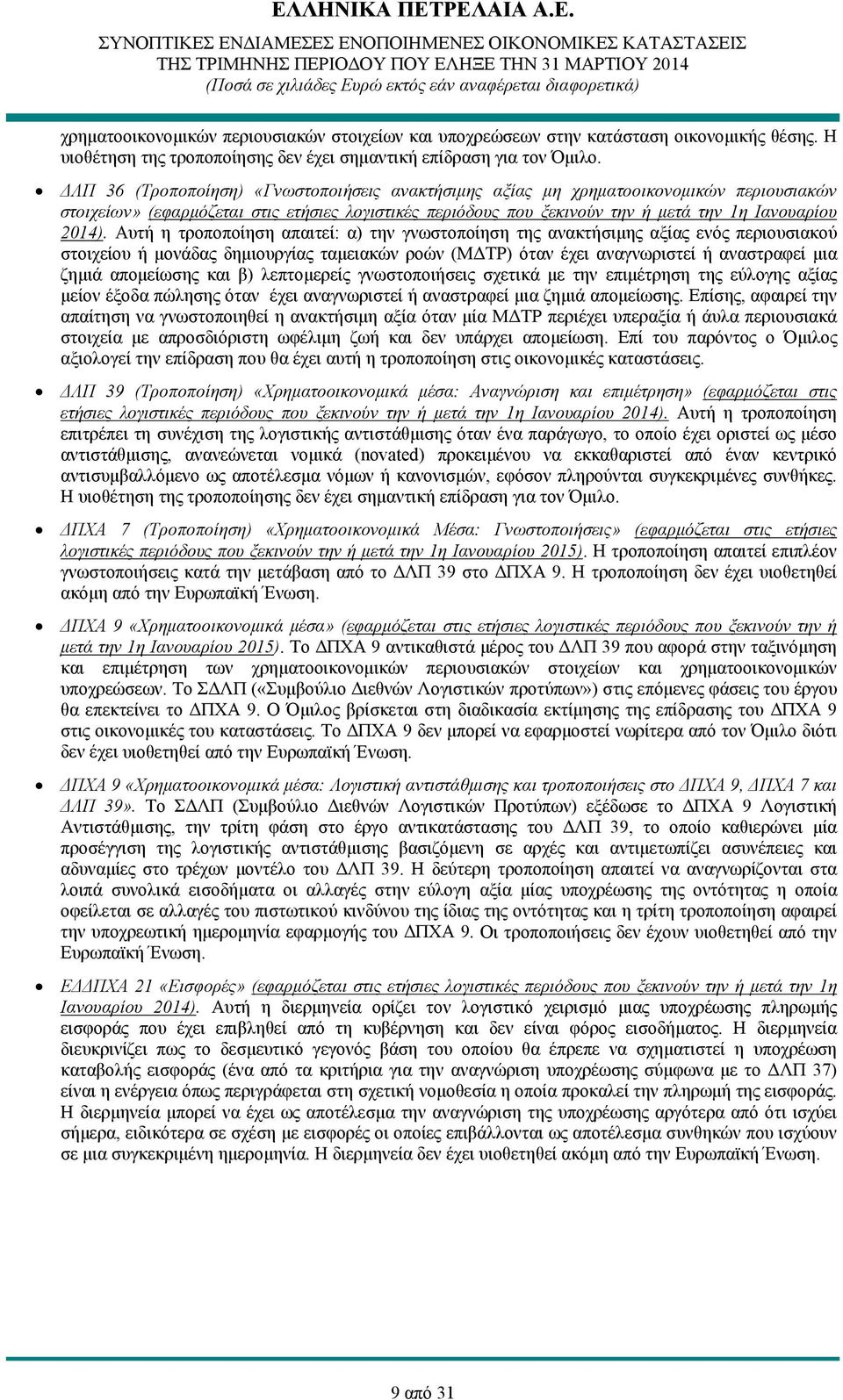 ΕΛΛΗΝΙΚΑ ΠΕΤΡΕΛΑΙΑ Α.Ε.
ΣΥΝΟΠΤΙΚΕΣ ΕΝΔΙΑΜΕΣΕΣ ΕΝΟΠΟΙΗΜΕΝΕΣ ΟΙΚΟΝΟΜΙΚΕΣ ΚΑΤΑΣΤΑΣΕΙΣ
ΤΗΣ ΤΡΙΜΗΝΗΣ ΠΕΡΙΟΔΟΥ ΠΟΥ ΕΛΗΞΕ ΤΗΝ 31 ΜΑΡΤΙΟΥ 2014
(Ποσά σε χιλιάδες Ευρώ εκτός εάν αναφέρεται διαφορετικά)

χρηματοοικονομικών περιουσιακών στοιχείων και υποχρεώσεων στην κατάσταση οικονομικής θέσης. Η υιοθέτηση της τροποποίησης δεν έχει σημαντική επίδραση για τον Όμιλο.

• ΔΛΠ 36 (Τροποποίηση) «Γνωστοποιήσεις ανακτήσιμης αξίας μη χρηματοοικονομικών περιουσιακών στοιχείων» (εφαρμόζεται στις ετήσιες λογιστικές περιόδους που ξεκινούν την ή μετά την 1η Ιανουαρίου 2014). Αυτή η τροποποίηση απαιτεί: α) την γνωστοποίηση της ανακτήσιμης αξίας ενός περιουσιακού στοιχείου ή μονάδας δημιουργίας ταμειακών ροών (ΜΔΤΡ) όταν έχει αναγνωριστεί ή αναστραφεί μια ζημιά απομείωσης και β) λεπτομερείς γνωστοποιήσεις σχετικά με την επιμέτρηση της εύλογης αξίας μείον έξοδα πώλησης όταν έχει αναγνωριστεί ή αναστραφεί μια ζημιά απομείωσης. Επίσης, αφαιρεί την απαίτηση να γνωστοποιηθεί η ανακτήσιμη αξία όταν μία ΜΔΤΡ περιέχει υπεραξία ή άυλα περιουσιακά στοιχεία με απροσδιόριστη ωφέλιμη ζωή και δεν υπάρχει απομείωση. Επί του παρόντος ο Όμιλος αξιολογεί την επίδραση που θα έχει αυτή η τροποποίηση στις οικονομικές καταστάσεις.

• ΔΛΠ 39 (Τροποποίηση) «Χρηματοοικονομικά μέσα: Αναγνώριση και επιμέτρηση» (εφαρμόζεται στις ετήσιες λογιστικές περιόδους που ξεκινούν την ή μετά την 1η Ιανουαρίου 2014). Αυτή η τροποποίηση επιτρέπει τη συνέχιση της λογιστικής αντιστάθμισης όταν ένα παράγωγο, το οποίο έχει οριστεί ως μέσο αντιστάθμισης, ανανεώνεται νομικά (novated) προκειμένου να εκκαθαριστεί από έναν κεντρικό αντισυμβαλλόμενο ως αποτέλεσμα νόμων ή κανονισμών, εφόσον πληρούνται συγκεκριμένες συνθήκες. Η υιοθέτηση της τροποποίησης δεν έχει σημαντική επίδραση για τον Όμιλο.

• ΔΠΧΑ 7 (Τροποποίηση) «Χρηματοοικονομικά Μέσα: Γνωστοποιήσεις» (εφαρμόζεται στις ετήσιες λογιστικές περιόδους που ξεκινούν την ή μετά την 1η Ιανουαρίου 2015). Η τροποποίηση απαιτεί επιπλέον γνωστοποιήσεις κατά την μετάβαση από το ΔΛΠ 39 στο ΔΠΧΑ 9. Η τροποποίηση δεν έχει υιοθετηθεί ακόμη από την Ευρωπαϊκή Ένωση.

• ΔΠΧΑ 9 «Χρηματοοικονομικά μέσα» (εφαρμόζεται στις ετήσιες λογιστικές περιόδους που ξεκινούν την ή μετά την 1η Ιανουαρίου 2015). Το ΔΠΧΑ 9 αντικαθιστά μέρος του ΔΛΠ 39 που αφορά στην ταξινόμηση και επιμέτρηση των χρηματοοικονομικών περιουσιακών στοιχείων και χρηματοοικονομικών υποχρεώσεων. Το ΣΔΛΠ («Συμβούλιο Διεθνών Λογιστικών προτύπων») στις επόμενες φάσεις του έργου θα επεκτείνει το ΔΠΧΑ 9. Ο Όμιλος βρίσκεται στη διαδικασία εκτίμησης της επίδρασης του ΔΠΧΑ 9 στις οικονομικές του καταστάσεις. Το ΔΠΧΑ 9 δεν μπορεί να εφαρμοστεί νωρίτερα από τον Όμιλο διότι δεν έχει υιοθετηθεί από την Ευρωπαϊκή Ένωση.

• ΔΠΧΑ 9 «Χρηματοοικονομικά μέσα: Λογιστική αντιστάθμισης και τροποποιήσεις στο ΔΠΧΑ 9, ΔΠΧΑ 7 και ΔΛΠ 39». Το ΣΔΛΠ (Συμβούλιο Διεθνών Λογιστικών Προτύπων) εξέδωσε το ΔΠΧΑ 9 Λογιστική Αντιστάθμισης, την τρίτη φάση στο έργο αντικατάστασης του ΔΛΠ 39, το οποίο καθιερώνει μία προσέγγιση της λογιστικής αντιστάθμισης βασιζόμενη σε αρχές και αντιμετωπίζει ασυνέπειες και αδυναμίες στο τρέχων μοντέλο του ΔΛΠ 39. Η δεύτερη τροποποίηση απαιτεί να αναγνωρίζονται στα λοιπά συνολικά εισοδήματα οι αλλαγές στην εύλογη αξία μίας υποχρέωσης της οντότητας η οποία οφείλεται σε αλλαγές του πιστωτικού κινδύνου της ίδιας της οντότητας και η τρίτη τροποποίηση αφαιρεί την υποχρεωτική ημερομηνία εφαρμογής του ΔΠΧΑ 9. Οι τροποποιήσεις δεν έχουν υιοθετηθεί από την Ευρωπαϊκή Ένωση.

• ΕΔΔΠΧΑ 21 «Εισφορές» (εφαρμόζεται στις ετήσιες λογιστικές περιόδους που ξεκινούν την ή μετά την 1η Ιανουαρίου 2014). Αυτή η διερμηνεία ορίζει τον λογιστικό χειρισμό μιας υποχρέωσης πληρωμής εισφοράς που έχει επιβληθεί από τη κυβέρνηση και δεν είναι φόρος εισοδήματος. Η διερμηνεία διευκρινίζει πως το δεσμευτικό γεγονός βάση του οποίου θα έπρεπε να σχηματιστεί η υποχρέωση καταβολής εισφοράς (ένα από τα κριτήρια για την αναγνώριση υποχρέωσης σύμφωνα με το ΔΛΠ 37) είναι η ενέργεια όπως περιγράφεται στη σχετική νομοθεσία η οποία προκαλεί την πληρωμή της εισφοράς. Η διερμηνεία μπορεί να έχει ως αποτέλεσμα την αναγνώριση της υποχρέωσης αργότερα από ότι ισχύει σήμερα, ειδικότερα σε σχέση με εισφορές οι οποίες επιβάλλονται ως αποτέλεσμα συνθηκών που ισχύουν σε μια συγκεκριμένη ημερομηνία. Η διερμηνεία δεν έχει υιοθετηθεί ακόμη από την Ευρωπαϊκή Ένωση.

9 από 31